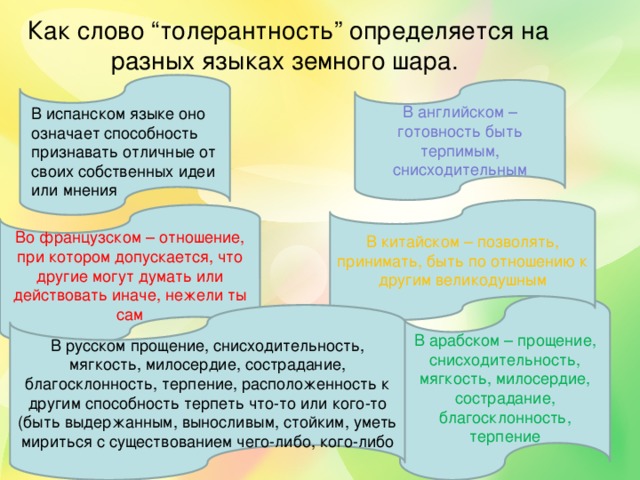 Как слово “толерантность” определяется на разных языках земного шара.

В испанском языке оно означает способность признавать отличные от своих собственных идеи или мнения

В английском – готовность быть терпимым, снисходительным

Во французском – отношение, при котором допускается, что другие могут думать или действовать иначе, нежели ты сам

В китайском – позволять, принимать, быть по отношению к другим великодушным

В русском прощение, снисходительность, мягкость, милосердие, сострадание, благосклонность, терпение, расположенность к другим способность терпеть что-то или кого-то (быть выдержанным, выносливым, стойким, уметь мириться с существованием чего-либо, кого-либо

В арабском – прощение, снисходительность, мягкость, милосердие, сострадание, благосклонность, терпение